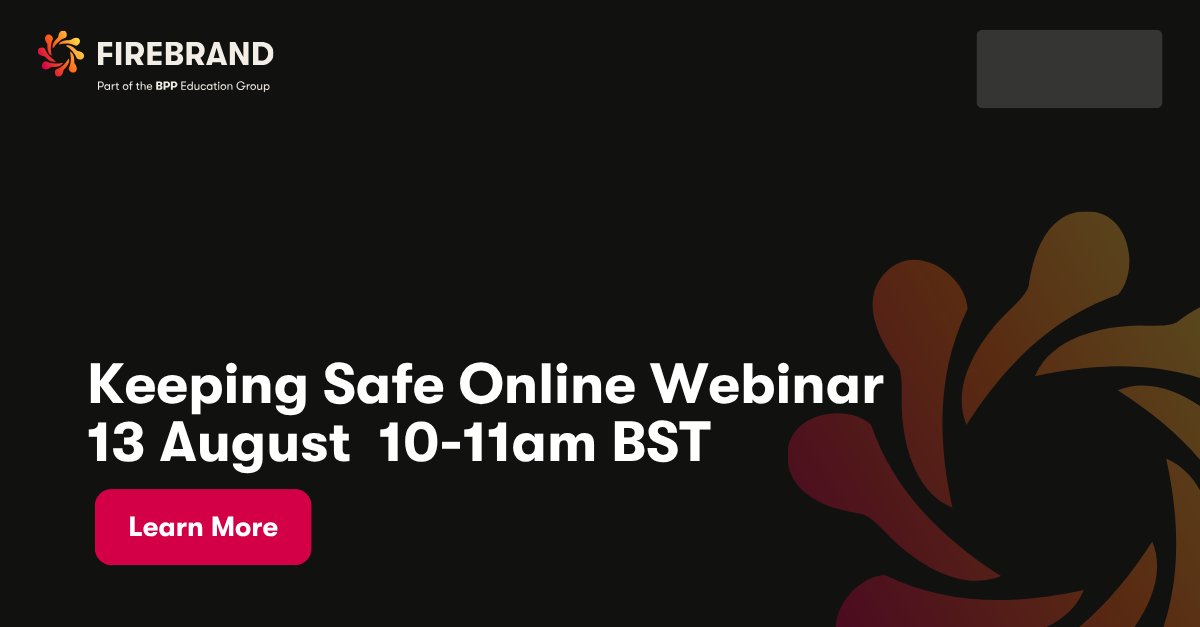 FIREBRAND
Part of the BPP Education Group

Keeping Safe Online Webinar
13 August 10-11am BST

Learn More